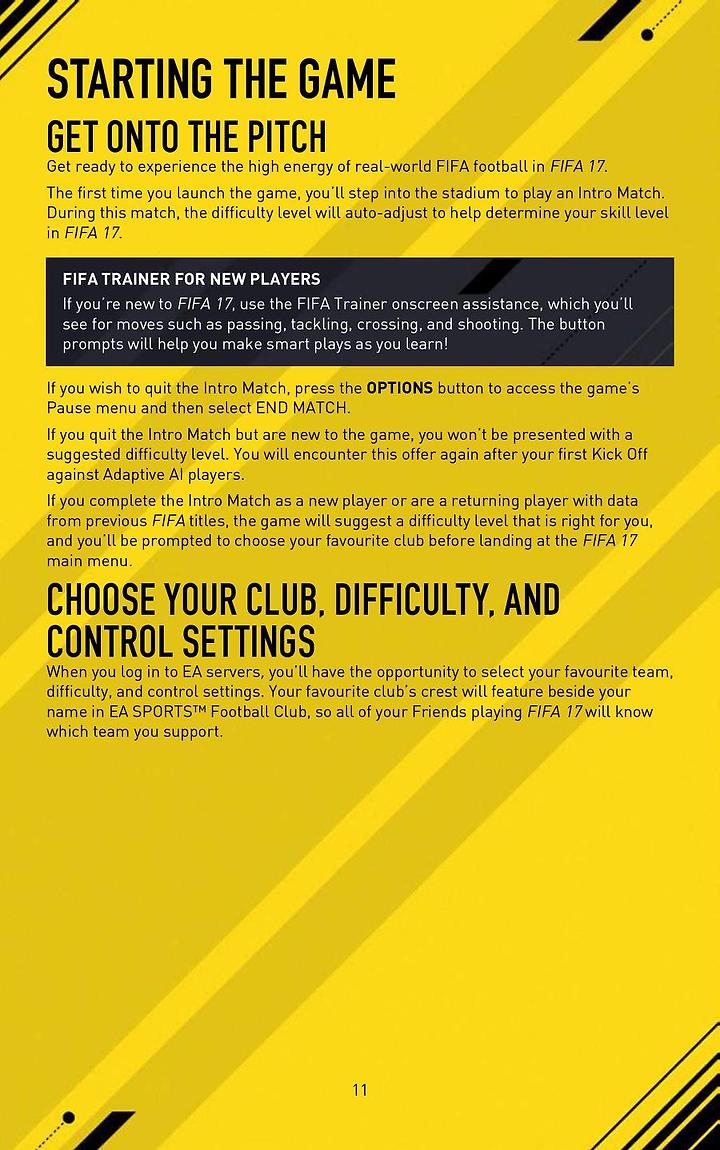 STARTING THE GAME

GET ONTO THE PITCH

Get ready to experience the high energy of real-world FIFA football in FIFA 17.

The first time you launch the game, you'll step into the stadium to play an Intro Match. During this match, the difficulty level will auto-adjust to help determine your skill level in FIFA 17.

FIFA TRAINER FOR NEW PLAYERS

If you're new to FIFA 17, use the FIFA Trainer onscreen assistance, which you'll see for moves such as passing, tackling, crossing, and shooting. The button prompts will help you make smart plays as you learn!

If you wish to quit the Intro Match, press the OPTIONS button to access the game's Pause menu and then select END MATCH.

If you quit the Intro Match but are new to the game, you won't be presented with a suggested difficulty level. You will encounter this offer again after your first Kick Off against Adaptive AI players.

If you complete the Intro Match as a new player or are a returning player with data from previous FIFA titles, the game will suggest a difficulty level that is right for you, and you'll be prompted to choose your favourite club before landing at the FIFA 17 main menu.

CHOOSE YOUR CLUB, DIFFICULTY, AND CONTROL SETTINGS

When you log in to EA servers, you'll have the opportunity to select your favourite team, difficulty, and control settings. Your favourite club's crest will feature beside your name in EA SPORTS™ Football Club, so all of your Friends playing FIFA 17 will know which team you support.

11